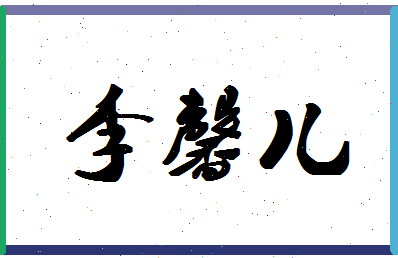 李馨儿